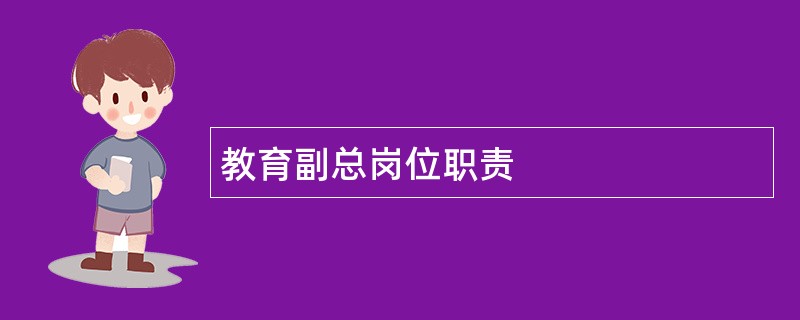 教育副总岗位职责